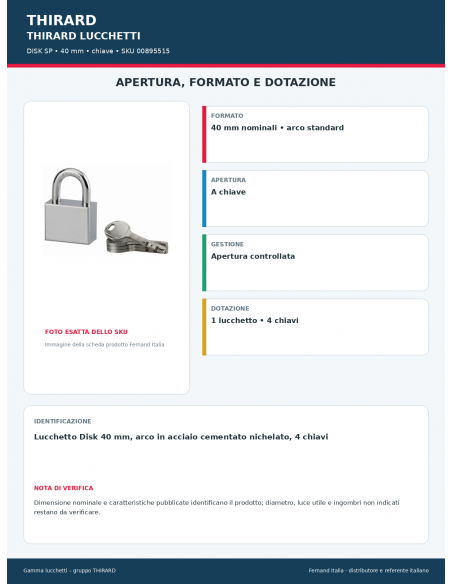 THIRARD
THIRARD LUCCHETTI
DISK SP • 40 mm • chiave • SKU 00895515

APERTURA, FORMATO E DOTAZIONE

FOTO ESATTA DELLO SKU
Immagine della scheda prodotto Femand Italia

FORMATO
40 mm nominali • arco standard

APERTURA
A chiave

GESTIONE
Apertura controllata

DOTAZIONE
1 lucchetto • 4 chiavi

IDENTIFICAZIONE
Lucchetto Disk 40 mm, arco in acciaio cementato nichelato, 4 chiavi

NOTA DI VERIFICA
Dimensione nominale e caratteristiche pubblicate identificano il prodotto; diametro, luce utile e ingombri non indicati restano da verificare.

Gamma lucchetti – gruppo THIRARD
Femand Italia - distributore e referente italiano